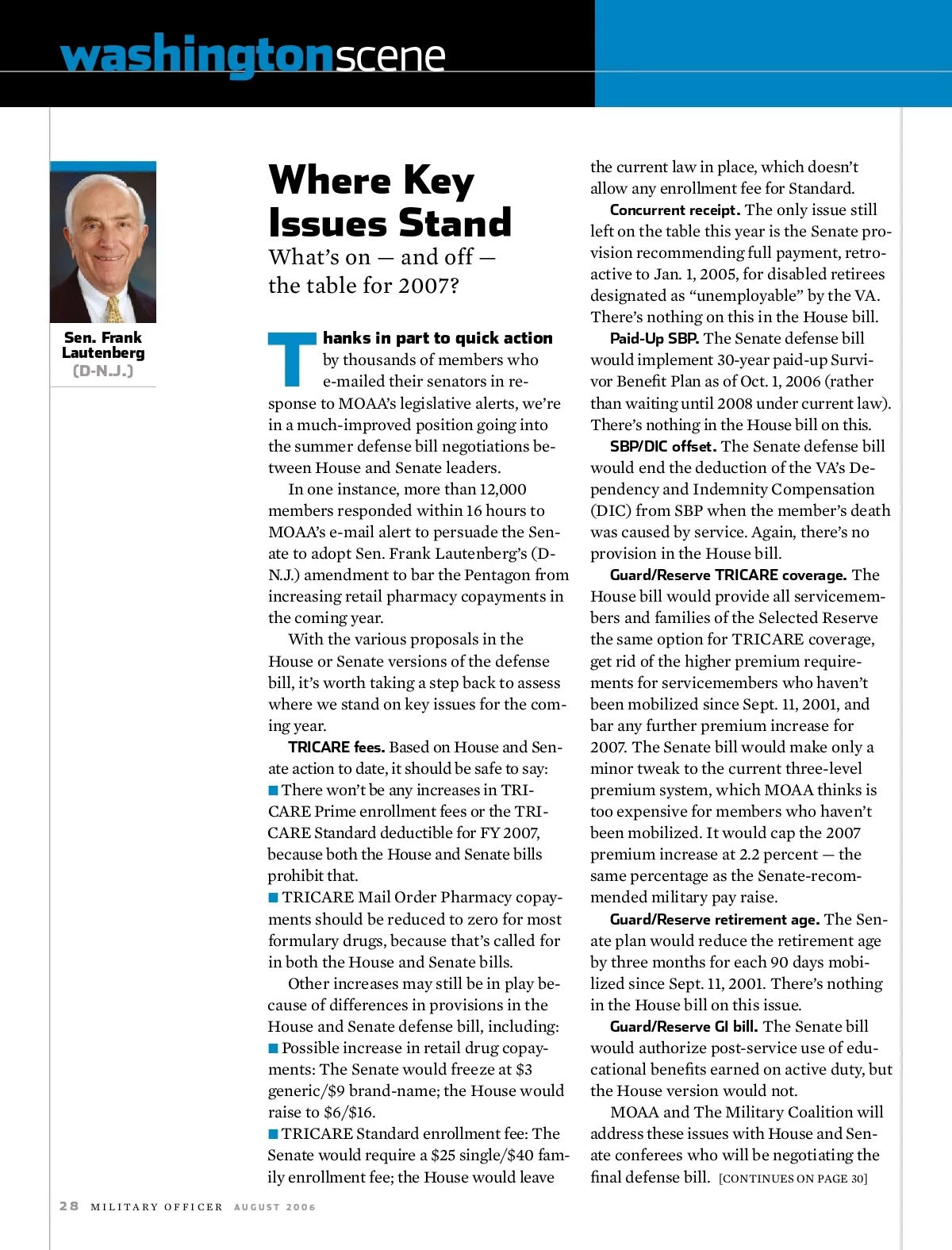 washingtonscene

Sen. Frank Lautenberg (D-N.J.)

Where Key Issues Stand

What's on — and off — the table for 2007?

Thanks in part to quick action by thousands of members who e-mailed their senators in response to MOAA's legislative alerts, we're in a much-improved position going into the summer defense bill negotiations between House and Senate leaders.

In one instance, more than 12,000 members responded within 16 hours to MOAA's e-mail alert to persuade the Senate to adopt Sen. Frank Lautenberg's (D-N.J.) amendment to bar the Pentagon from increasing retail pharmacy copayments in the coming year.

With the various proposals in the House or Senate versions of the defense bill, it's worth taking a step back to assess where we stand on key issues for the coming year.

TRICARE fees. Based on House and Senate action to date, it should be safe to say:

■ There won't be any increases in TRICARE Prime enrollment fees or the TRICARE Standard deductible for FY 2007, because both the House and Senate bills prohibit that.

■ TRICARE Mail Order Pharmacy copayments should be reduced to zero for most formulary drugs, because that's called for in both the House and Senate bills.

Other increases may still be in play because of differences in provisions in the House and Senate defense bill, including:

■ Possible increase in retail drug copayments: The Senate would freeze at $3 generic/$9 brand-name; the House would raise to $6/$16.

■ TRICARE Standard enrollment fee: The Senate would require a $25 single/$40 family enrollment fee; the House would leave the current law in place, which doesn't allow any enrollment fee for Standard.

Concurrent receipt. The only issue still left on the table this year is the Senate provision recommending full payment, retroactive to Jan. 1, 2005, for disabled retirees designated as "unemployable" by the VA. There's nothing on this in the House bill.

Paid-Up SBP. The Senate defense bill would implement 30-year paid-up Survivor Benefit Plan as of Oct. 1, 2006 (rather than waiting until 2008 under current law). There's nothing in the House bill on this.

SBP/DIC offset. The Senate defense bill would end the deduction of the VA's Dependency and Indemnity Compensation (DIC) from SBP when the member's death was caused by service. Again, there's no provision in the House bill.

Guard/Reserve TRICARE coverage. The House bill would provide all servicemembers and families of the Selected Reserve the same option for TRICARE coverage, get rid of the higher premium requirements for servicemembers who haven't been mobilized since Sept. 11, 2001, and bar any further premium increase for 2007. The Senate bill would make only a minor tweak to the current three-level premium system, which MOAA thinks is too expensive for members who haven't been mobilized. It would cap the 2007 premium increase at 2.2 percent — the same percentage as the Senate-recommended military pay raise.

Guard/Reserve retirement age. The Senate plan would reduce the retirement age by three months for each 90 days mobilized since Sept. 11, 2001. There's nothing in the House bill on this issue.

Guard/Reserve GI bill. The Senate bill would authorize post-service use of educational benefits earned on active duty, but the House version would not.

MOAA and The Military Coalition will address these issues with House and Senate conferees who will be negotiating the final defense bill. [CONTINUES ON PAGE 30]

28 MILITARY OFFICER AUGUST 2006